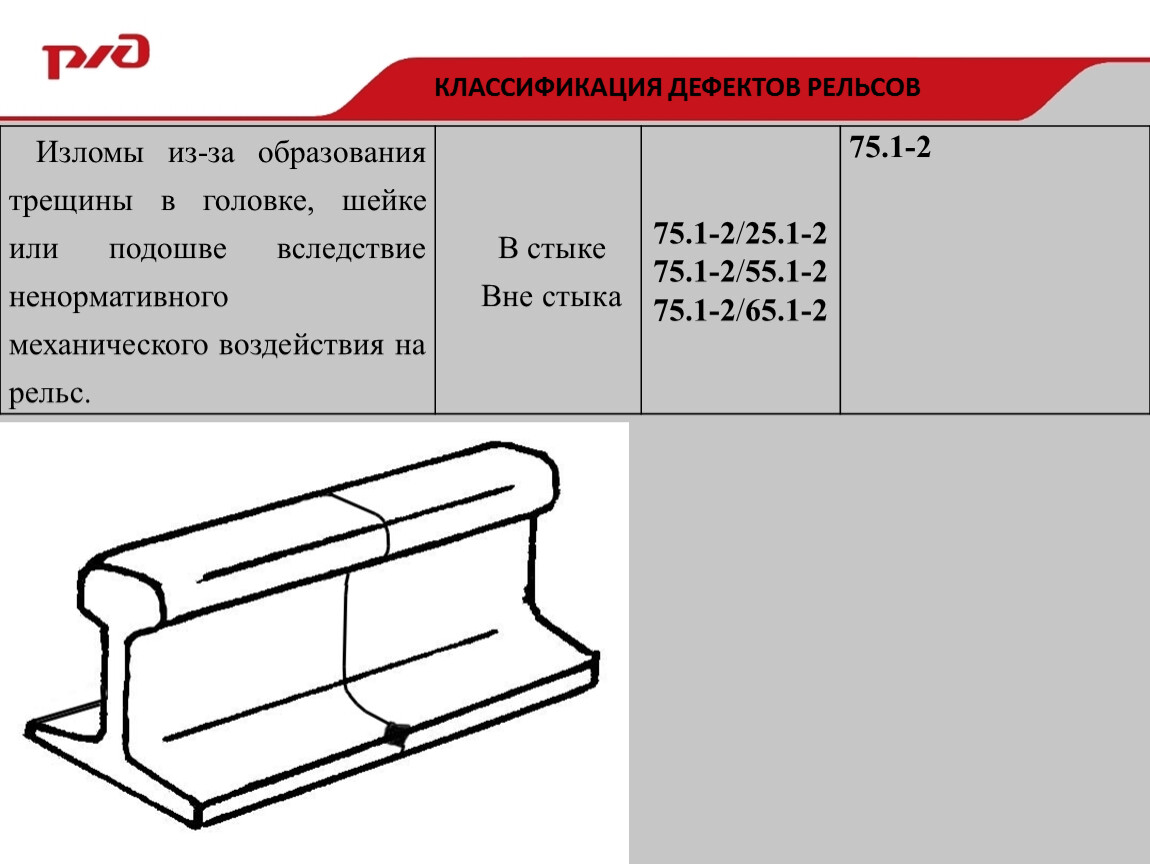 РЖД

КЛАССИФИКАЦИЯ ДЕФЕКТОВ РЕЛЬСОВ

| Изломы из-за образования трещины в головке, шейке или подошве вследствие ненормативного механического воздействия на рельс. | В стыке Вне стыка | 75.1-2/25.1-2 75.1-2/55.1-2 75.1-2/65.1-2 | 75.1-2 |
|---|---|---|---|